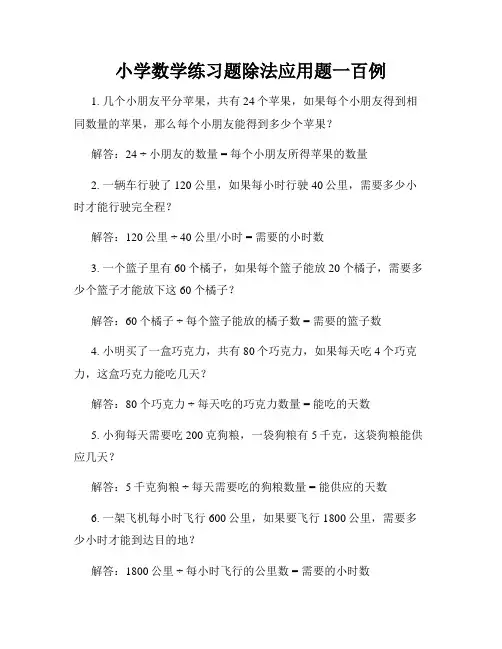 小学数学练习题除法应用题一百例

1. 几个小朋友平分苹果，共有 24 个苹果，如果每个小朋友得到相同数量的苹果，那么每个小朋友能得到多少个苹果？

解答：24 ÷ 小朋友的数量 = 每个小朋友所得苹果的数量

2. 一辆车行驶了 120 公里，如果每小时行驶 40 公里，需要多少小时才能行驶完全程？

解答：120 公里 ÷ 40 公里/小时 = 需要的小时数

3. 一个篮子里有 60 个橘子，如果每个篮子能放 20 个橘子，需要多少个篮子才能放下这 60 个橘子？

解答：60 个橘子 ÷ 每个篮子能放的橘子数 = 需要的篮子数

4. 小明买了一盒巧克力，共有 80 个巧克力，如果每天吃 4 个巧克力，这盒巧克力能吃几天？

解答：80 个巧克力 ÷ 每天吃的巧克力数量 = 能吃的天数

5. 小狗每天需要吃 200 克狗粮，一袋狗粮有 5 千克，这袋狗粮能供应几天？

解答：5 千克狗粮 ÷ 每天需要吃的狗粮数量 = 能供应的天数

6. 一架飞机每小时飞行 600 公里，如果要飞行 1800 公里，需要多少小时才能到达目的地？

解答：1800 公里 ÷ 每小时飞行的公里数 = 需要的小时数